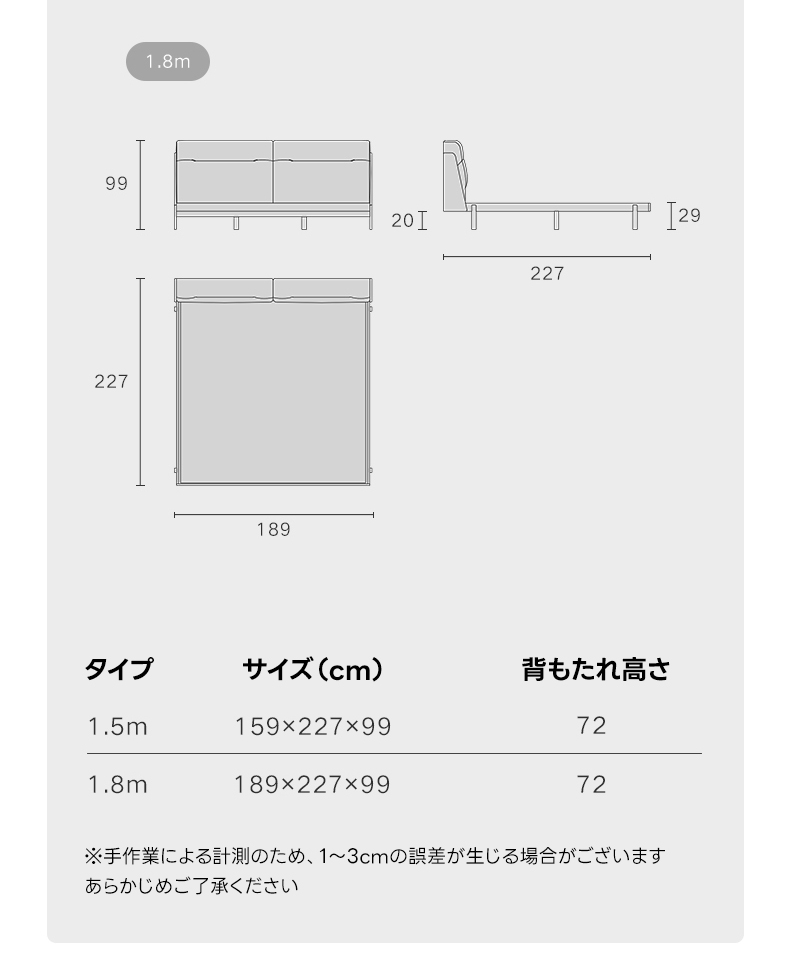 1.8m

99

20

29

227

227

189

| タイプ | サイズ（cm） | 背もたれ高さ |
|---|---|---|
| 1.5m | 159×227×99 | 72 |
| 1.8m | 189×227×99 | 72 |

※手作業による計測のため、1~3cmの誤差が生じる場合がございます あらかじめご了承ください